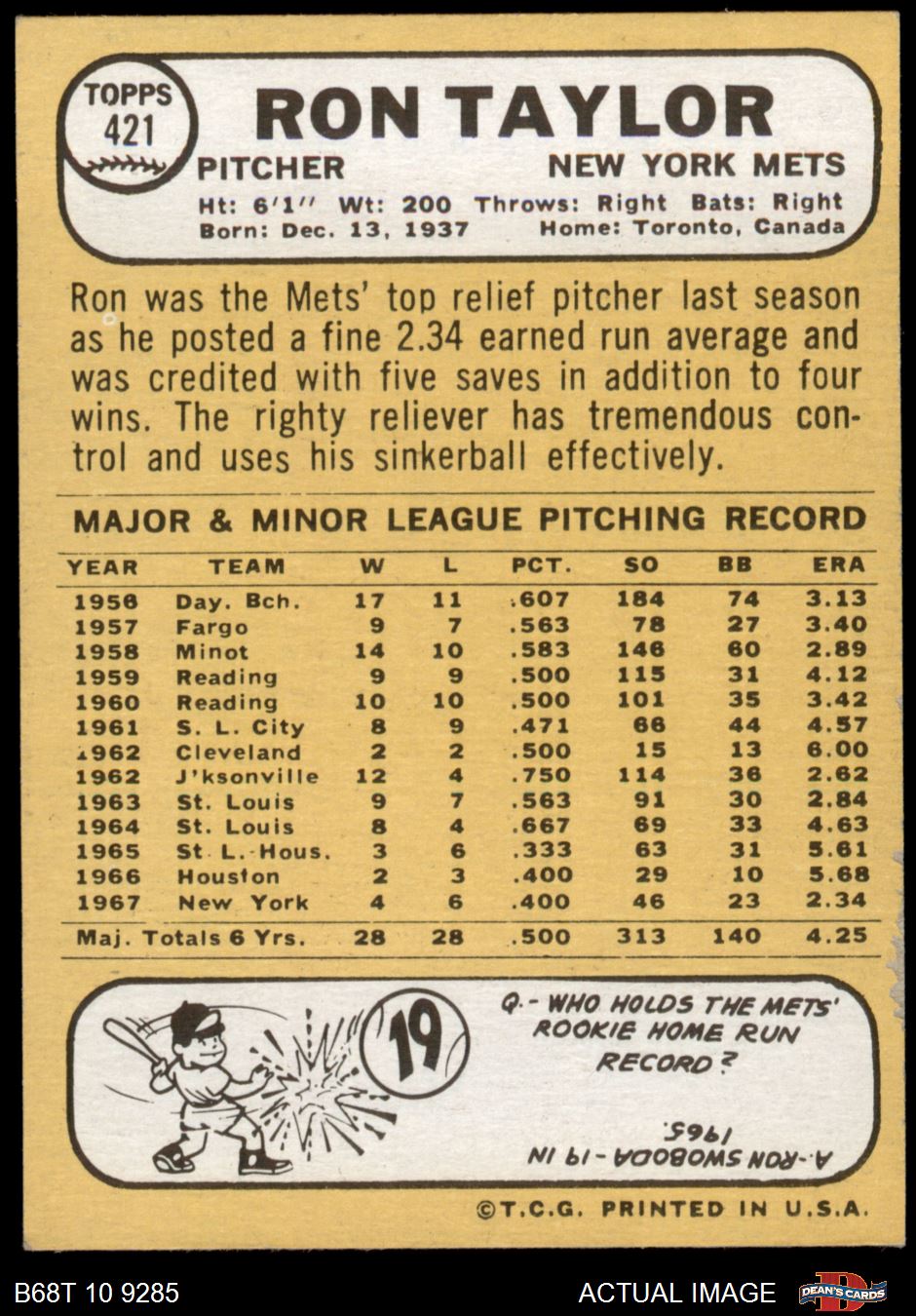 TOPPS 421

RON TAYLOR

PITCHER NEW YORK METS

Ht: 6'1" Wt: 200 Throws: Right Bats: Right
Born: Dec. 13, 1937 Home: Toronto, Canada

Ron was the Mets' top relief pitcher last season as he posted a fine 2.34 earned run average and was credited with five saves in addition to four wins. The righty reliever has tremendous control and uses his sinkerball effectively.

MAJOR & MINOR LEAGUE PITCHING RECORD

| YEAR | TEAM | W | L | PCT. | SO | BB | ERA |
|---|---|---|---|---|---|---|---|
| 1956 | Day. Bch. | 17 | 11 | .607 | 184 | 74 | 3.13 |
| 1957 | Fargo | 9 | 7 | .563 | 78 | 27 | 3.40 |
| 1958 | Minot | 14 | 10 | .583 | 146 | 60 | 2.89 |
| 1959 | Reading | 9 | 9 | .500 | 115 | 31 | 4.12 |
| 1960 | Reading | 10 | 10 | .500 | 101 | 35 | 3.42 |
| 1961 | S. L. City | 8 | 9 | .471 | 66 | 44 | 4.57 |
| 1962 | Cleveland | 2 | 2 | .500 | 15 | 13 | 6.00 |
| 1962 | J'ksonville | 12 | 4 | .750 | 114 | 36 | 2.62 |
| 1963 | St. Louis | 9 | 7 | .563 | 91 | 30 | 2.84 |
| 1964 | St. Louis | 8 | 4 | .667 | 69 | 33 | 4.63 |
| 1965 | St. L.-Hous. | 3 | 6 | .333 | 63 | 31 | 5.61 |
| 1966 | Houston | 2 | 3 | .400 | 29 | 10 | 5.68 |
| 1967 | New York | 4 | 6 | .400 | 46 | 23 | 2.34 |
| Maj. Totals 6 Yrs. | | 28 | 28 | .500 | 313 | 140 | 4.25 |

19

Q.- WHO HOLDS THE METS' ROOKIE HOME RUN RECORD?

A.-RON SWOBODA-19 IN 1965.

©T.C.G. PRINTED IN U.S.A.

B68T 10 9285

ACTUAL IMAGE

DEAN'S CARDS